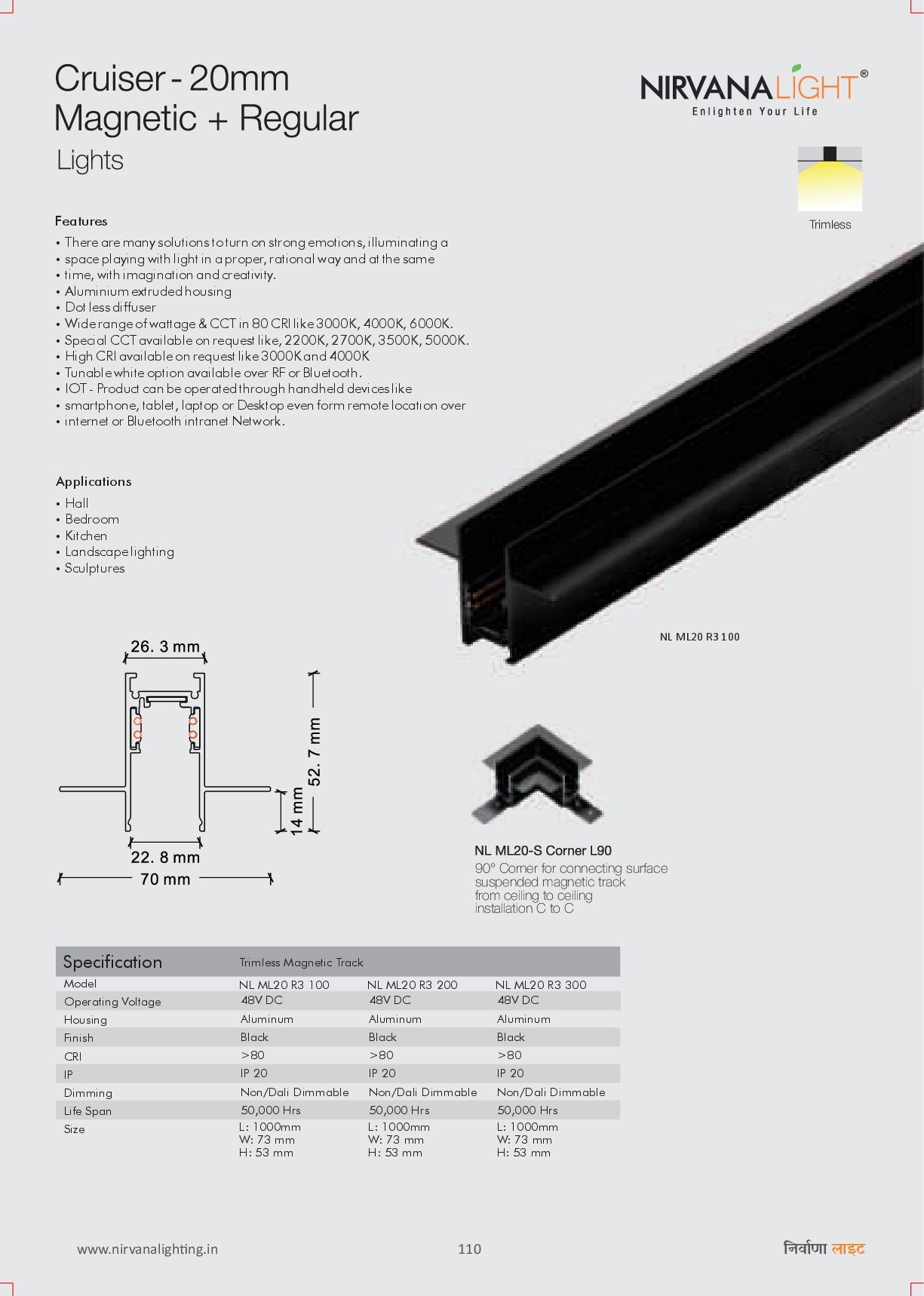 Cruiser - 20mm
Magnetic + Regular
Lights

NIRVANALIGHT®
Enlighten Your Life

Trimless

Features
• There are many solutions to turn on strong emotions, illuminating a
• space playing with light in a proper, rational way and at the same
• time, with imagination and creativity.
• Aluminium extruded housing
• Dot less diffuser
• Wide range of wattage & CCT in 80 CRI like 3000K, 4000K, 6000K.
• Special CCT available on request like, 2200K, 2700K, 3500K, 5000K.
• High CRI available on request like 3000K and 4000K
• Tunable white option available over RF or Bluetooth.
• IOT - Product can be operated through handheld devices like
• smartphone, tablet, laptop or Desktop even form remote location over
• internet or Bluetooth intranet Network.

Applications
• Hall
• Bedroom
• Kitchen
• Landscape lighting
• Sculptures

NL ML20 R3 100

26. 3 mm
52. 7 mm
14 mm
22. 8 mm
70 mm

NL ML20-S Corner L90
90° Corner for connecting surface suspended magnetic track from ceiling to ceiling installation C to C

| Specification | Trimless Magnetic Track | | |
|---|---|---|---|
| Model | NL ML20 R3 100 | NL ML20 R3 200 | NL ML20 R3 300 |
| Operating Voltage | 48V DC | 48V DC | 48V DC |
| Housing | Aluminum | Aluminum | Aluminum |
| Finish | Black | Black | Black |
| CRI | >80 | >80 | >80 |
| IP | IP 20 | IP 20 | IP 20 |
| Dimming | Non/Dali Dimmable | Non/Dali Dimmable | Non/Dali Dimmable |
| Life Span | 50,000 Hrs | 50,000 Hrs | 50,000 Hrs |
| Size | L: 1000mm W: 73 mm H: 53 mm | L: 1000mm W: 73 mm H: 53 mm | L: 1000mm W: 73 mm H: 53 mm |

www.nirvanalighting.in
110
निर्वाणा लाइट